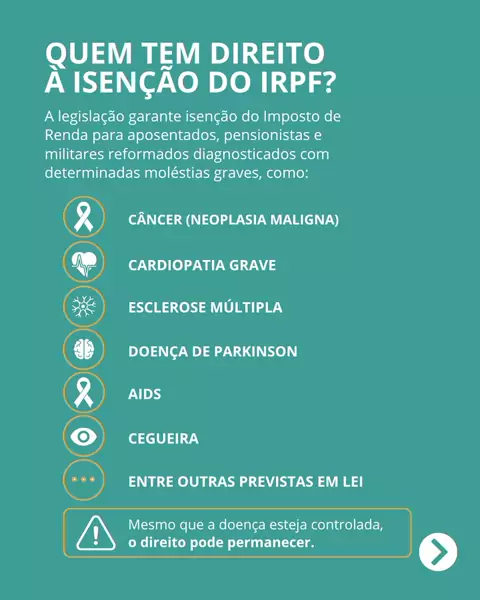 QUEM TEM DIREITO
À ISENÇÃO DO IRPF?

A legislação garante isenção do Imposto de Renda para aposentados, pensionistas e militares reformados diagnosticados com determinadas moléstias graves, como:

CÂNCER (NEOPLASIA MALIGNA)

CARDIOPATIA GRAVE

ESCLEROSE MÚLTIPLA

DOENÇA DE PARKINSON

AIDS

CEGUEIRA

ENTRE OUTRAS PREVISTAS EM LEI

Mesmo que a doença esteja controlada, o direito pode permanecer.